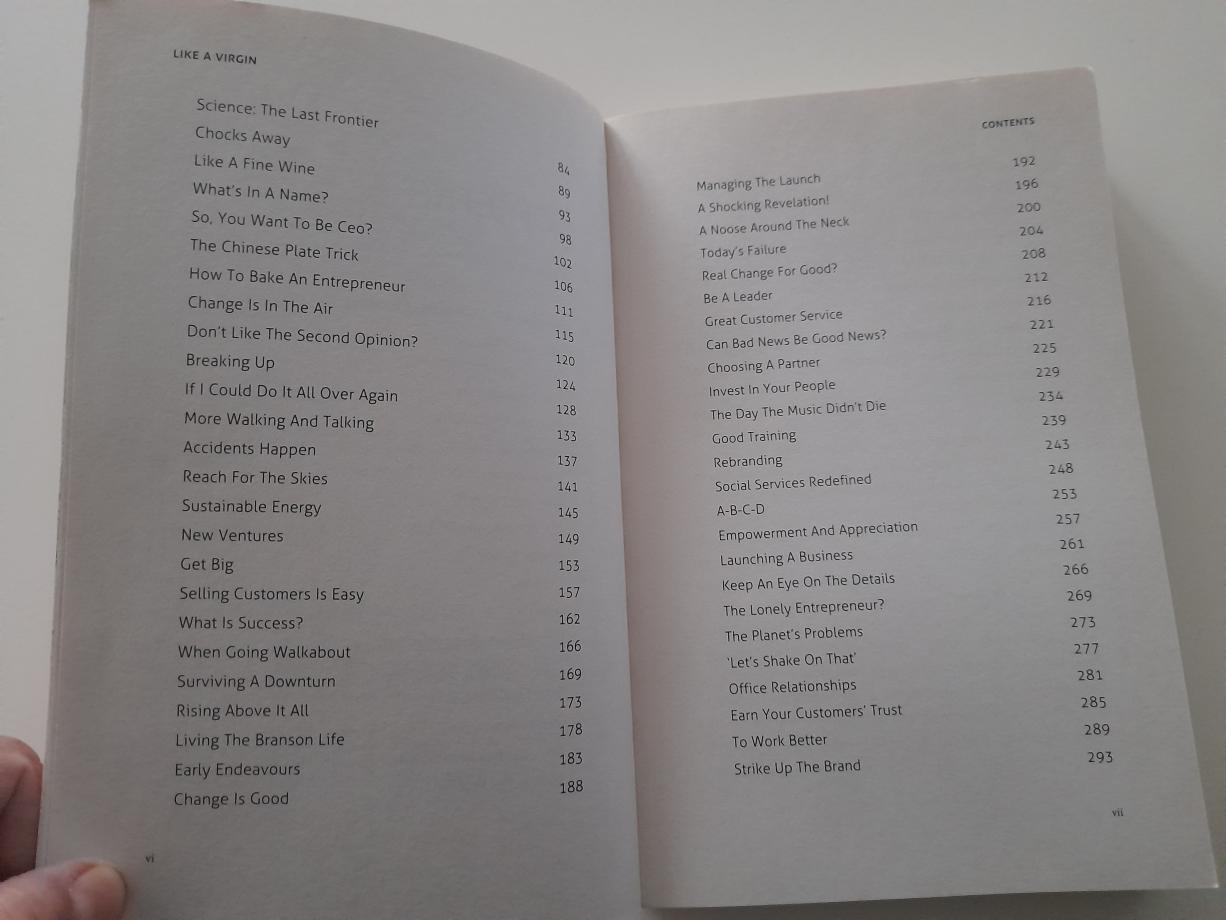 LIKE A VIRGIN

Science: The Last Frontier 84
Chocks Away 89
Like A Fine Wine 93
What's In A Name? 98
So, You Want To Be Ceo? 102
The Chinese Plate Trick 106
How To Bake An Entrepreneur 111
Change Is In The Air 115
Don't Like The Second Opinion? 120
Breaking Up 124
If I Could Do It All Over Again 128
More Walking And Talking 133
Accidents Happen 137
Reach For The Skies 141
Sustainable Energy 145
New Ventures 149
Get Big 153
Selling Customers Is Easy 157
What Is Success? 162
When Going Walkabout 166
Surviving A Downturn 169
Rising Above It All 173
Living The Branson Life 178
Early Endeavours 183
Change Is Good 188

vi

CONTENTS

Managing The Launch 192
A Shocking Revelation! 196
A Noose Around The Neck 200
Today's Failure 204
Real Change For Good? 208
Be A Leader 212
Great Customer Service 216
Can Bad News Be Good News? 221
Choosing A Partner 225
Invest In Your People 229
The Day The Music Didn't Die 234
Good Training 239
Rebranding 243
Social Services Redefined 248
A-B-C-D 253
Empowerment And Appreciation 257
Launching A Business 261
Keep An Eye On The Details 266
The Lonely Entrepreneur? 269
The Planet's Problems 273
'Let's Shake On That' 277
Office Relationships 281
Earn Your Customers' Trust 285
To Work Better 289
Strike Up The Brand 293

vii